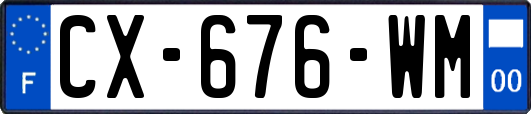 F
CX-676-WM
00